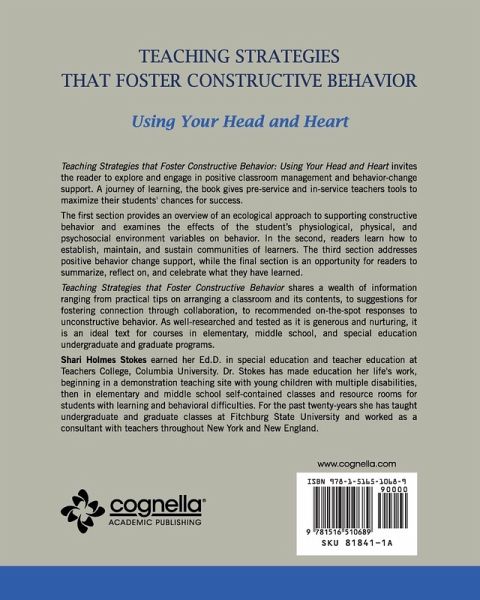 TEACHING STRATEGIES
THAT FOSTER CONSTRUCTIVE BEHAVIOR

Using Your Head and Heart

Teaching Strategies that Foster Constructive Behavior: Using Your Head and Heart invites the reader to explore and engage in positive classroom management and behavior-change support. A journey of learning, the book gives pre-service and in-service teachers tools to maximize their students' chances for success.

The first section provides an overview of an ecological approach to supporting constructive behavior and examines the effects of the student's physiological, physical, and psychosocial environment variables on behavior. In the second, readers learn how to establish, maintain, and sustain communities of learners. The third section addresses positive behavior change support, while the final section is an opportunity for readers to summarize, reflect on, and celebrate what they have learned.

Teaching Strategies that Foster Constructive Behavior shares a wealth of information ranging from practical tips on arranging a classroom and its contents, to suggestions for fostering connection through collaboration, to recommended on-the-spot responses to unconstructive behavior. As well-researched and tested as it is generous and nurturing, it is an ideal text for courses in elementary, middle school, and special education undergraduate and graduate programs.

Shari Holmes Stokes earned her Ed.D. in special education and teacher education at Teachers College, Columbia University. Dr. Stokes has made education her life's work, beginning in a demonstration teaching site with young children with multiple disabilities, then in elementary and middle school self-contained classes and resource rooms for students with learning and behavioral difficulties. For the past twenty-years she has taught undergraduate and graduate classes at Fitchburg State University and worked as a consultant with teachers throughout New York and New England.

www.cognella.com

cognella®
ACADEMIC PUBLISHING

ISBN 978-1-5165-1068-9
90000
9 781516 510689
SKU 81841-1A